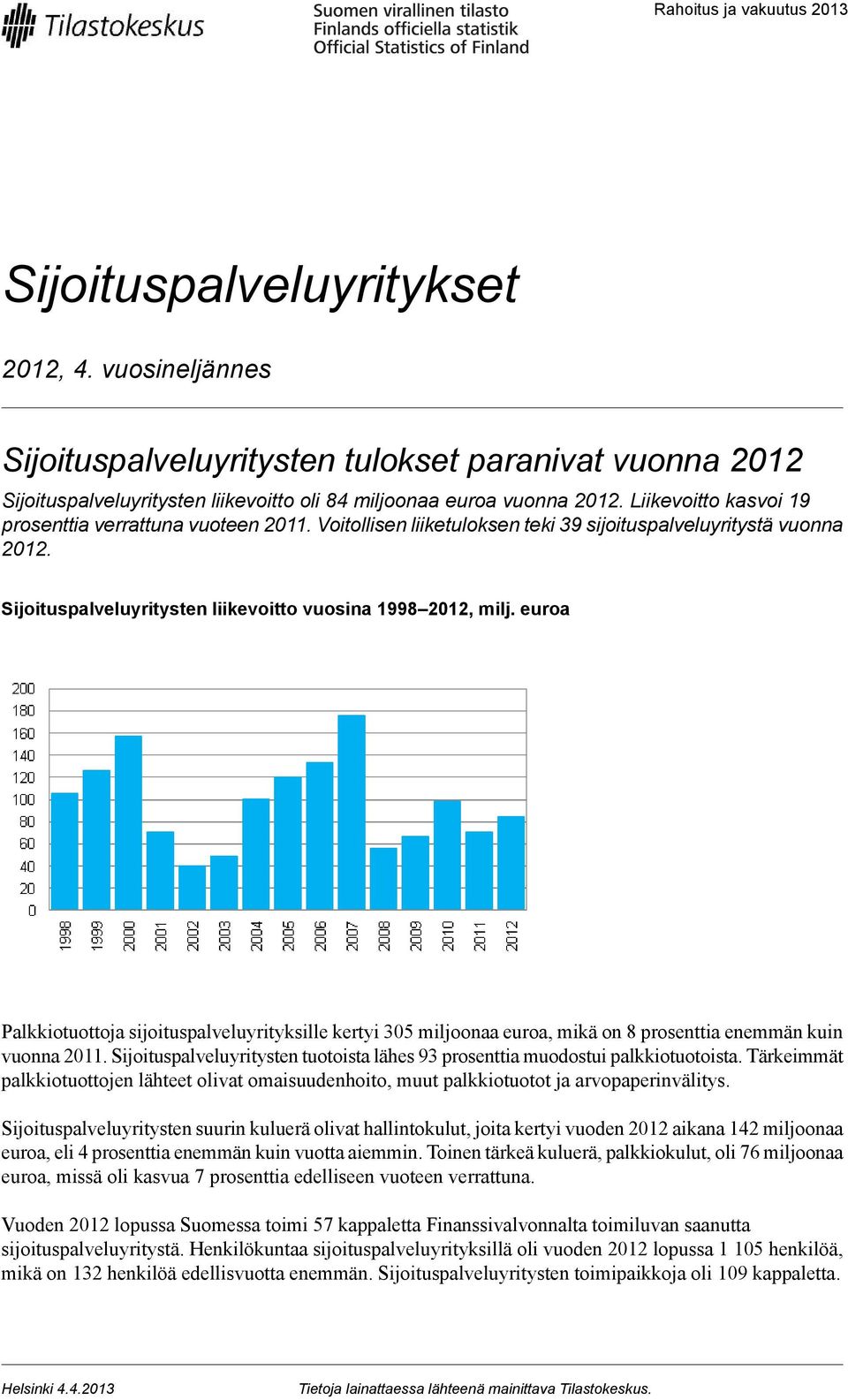 Tilastokeskus

Suomen virallinen tilasto
Finlands officiella statistik
Official Statistics of Finland

Rahoitus ja vakuutus 2013

Sijoituspalveluyritykset

2012, 4. vuosineljännes

Sijoituspalveluyritysten tulokset paranivat vuonna 2012

Sijoituspalveluyritysten liikevoitto oli 84 miljoonaa euroa vuonna 2012. Liikevoitto kasvoi 19 prosenttia verrattuna vuoteen 2011. Voitollisen liiketuloksen teki 39 sijoituspalveluyritystä vuonna 2012.

Sijoituspalveluyritysten liikevoitto vuosina 1998–2012, milj. euroa

200
180
160
140
120
100
80
60
40
20
0

1998 1999 2000 2001 2002 2003 2004 2005 2006 2007 2008 2009 2010 2011 2012

Palkkiotuottoja sijoituspalveluyrityksille kertyi 305 miljoonaa euroa, mikä on 8 prosenttia enemmän kuin vuonna 2011. Sijoituspalveluyritysten tuotoista lähes 93 prosenttia muodostui palkkiotuotoista. Tärkeimmät palkkiotuottojen lähteet olivat omaisuudenhoito, muut palkkiotuotot ja arvopaperinvälitys.

Sijoituspalveluyritysten suurin kuluerä olivat hallintokulut, joita kertyi vuoden 2012 aikana 142 miljoonaa euroa, eli 4 prosenttia enemmän kuin vuotta aiemmin. Toinen tärkeä kuluerä, palkkiokulut, oli 76 miljoonaa euroa, missä oli kasvua 7 prosenttia edelliseen vuoteen verrattuna.

Vuoden 2012 lopussa Suomessa toimi 57 kappaletta Finanssivalvonnalta toimiluvan saanutta sijoituspalveluyritystä. Henkilökuntaa sijoituspalveluyrityksillä oli vuoden 2012 lopussa 1 105 henkilöä, mikä on 132 henkilöä edellisvuotta enemmän. Sijoituspalveluyritysten toimipaikkoja oli 109 kappaletta.

Helsinki 4.4.2013

Tietoja lainattaessa lähteenä mainittava Tilastokeskus.